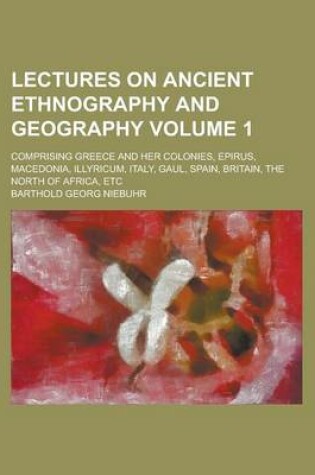 LECTURES ON ANCIENT ETHNOGRAPHY AND GEOGRAPHY VOLUME 1

COMPRISING GREECE AND HER COLONIES, EPIRUS, MACEDONIA, ILLYRICUM, ITALY, GAUL, SPAIN, BRITAIN, THE NORTH OF AFRICA, ETC

BARTHOLD GEORG NIEBUHR